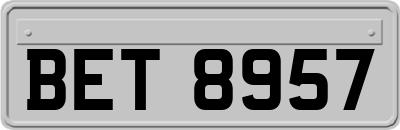 BET 8957